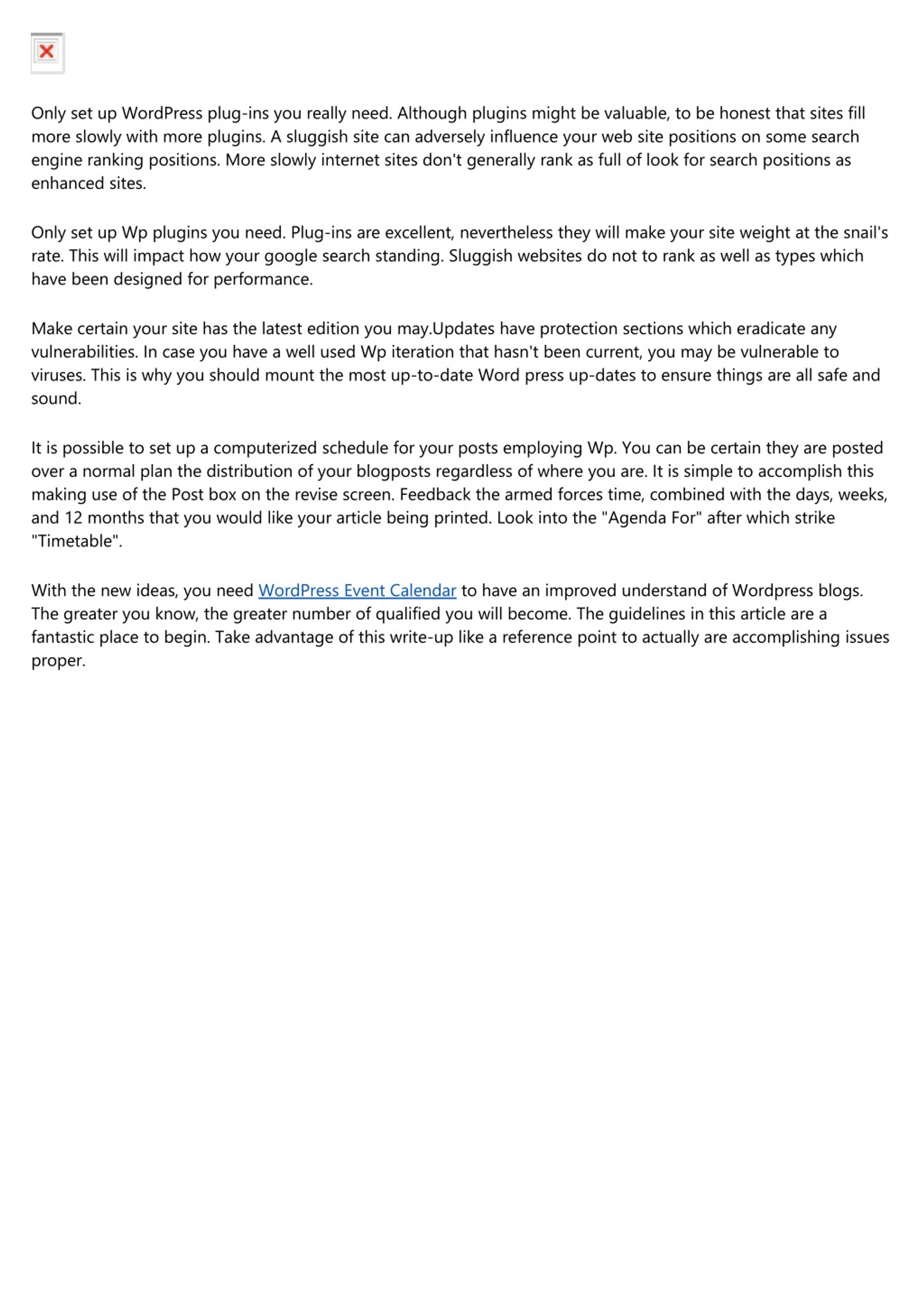 Only set up WordPress plug-ins you really need. Although plugins might be valuable, to be honest that sites fill more slowly with more plugins. A sluggish site can adversely influence your web site positions on some search engine ranking positions. More slowly internet sites don't generally rank as full of look for search positions as enhanced sites.

Only set up Wp plugins you need. Plug-ins are excellent, nevertheless they will make your site weight at the snail's rate. This will impact how your google search standing. Sluggish websites do not to rank as well as types which have been designed for performance.

Make certain your site has the latest edition you may.Updates have protection sections which eradicate any vulnerabilities. In case you have a well used Wp iteration that hasn't been current, you may be vulnerable to viruses. This is why you should mount the most up-to-date Word press up-dates to ensure things are all safe and sound.

It is possible to set up a computerized schedule for your posts employing Wp. You can be certain they are posted over a normal plan the distribution of your blogposts regardless of where you are. It is simple to accomplish this making use of the Post box on the revise screen. Feedback the armed forces time, combined with the days, weeks, and 12 months that you would like your article being printed. Look into the "Agenda For" after which strike "Timetable".

With the new ideas, you need WordPress Event Calendar to have an improved understand of Wordpress blogs. The greater you know, the greater number of qualified you will become. The guidelines in this article are a fantastic place to begin. Take advantage of this write-up like a reference point to actually are accomplishing issues proper.